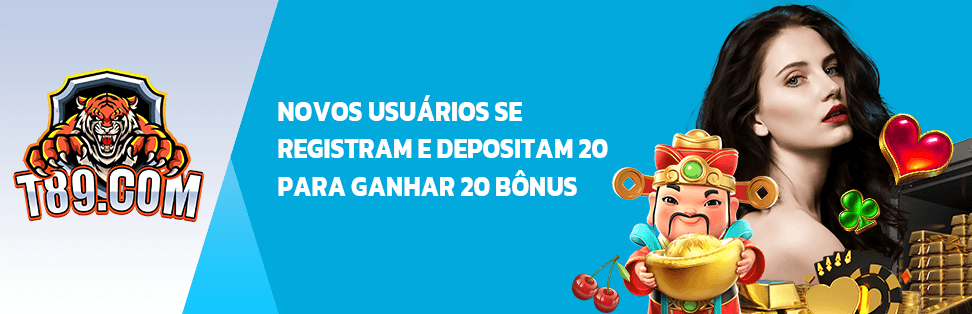 T89.COM

NOVOS USUÁRIOS SE REGISTRAM E DEPOSITAM 20 PARA GANHAR 20 BÔNUS